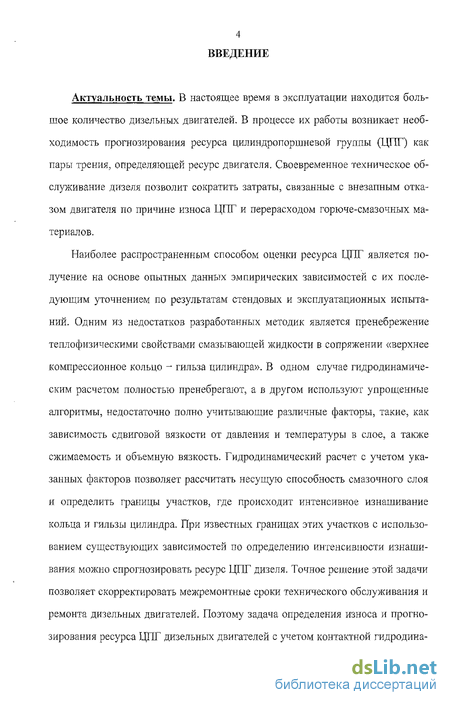 4

ВВЕДЕНИЕ

Актуальность темы. В настоящее время в эксплуатации находится большое количество дизельных двигателей. В процессе их работы возникает необходимость прогнозирования ресурса цилиндропоршневой группы (ЦПГ) как пары трения, определяющей ресурс двигателя. Своевременное техническое обслуживание дизеля позволит сократить затраты, связанные с внезапным отказом двигателя по причине износа ЦПГ и перерасходом горюче-смазочных материалов.

Наиболее распространенным способом оценки ресурса ЦПГ является получение на основе опытных данных эмпирических зависимостей с их последующим уточнением по результатам стендовых и эксплуатационных испытаний. Одним из недостатков разработанных методик является пренебрежение теплофизическими свойствами смазывающей жидкости в сопряжении «верхнее компрессионное кольцо – гильза цилиндра». В одном случае гидродинамическим расчетом полностью пренебрегают, а в другом используют упрощенные алгоритмы, недостаточно полно учитывающие различные факторы, такие, как зависимость сдвиговой вязкости от давления и температуры в слое, а также сжимаемость и объемную вязкость. Гидродинамический расчет с учетом указанных факторов позволяет рассчитать несущую способность смазочного слоя и определить границы участков, где происходит интенсивное изнашивание кольца и гильзы цилиндра. При известных границах этих участков с использованием существующих зависимостей по определению интенсивности изнашивания можно спрогнозировать ресурс ЦПГ дизеля. Точное решение этой задачи позволяет скорректировать межремонтные сроки технического обслуживания и ремонта дизельных двигателей. Поэтому задача определения износа и прогнозирования ресурса ЦПГ дизельных двигателей с учетом контактной гидродина-

dsLib.net
библиотека диссертаций